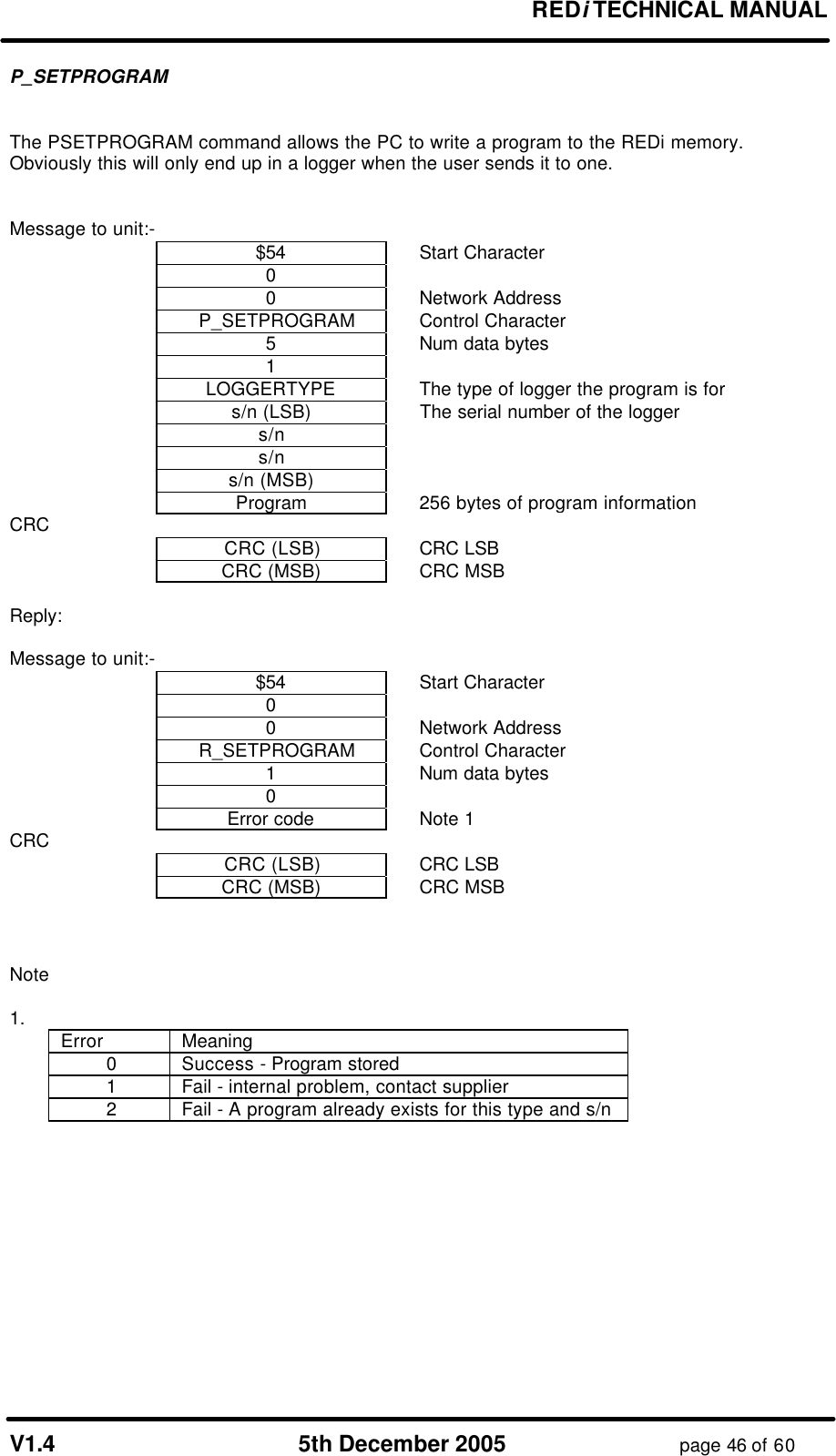 REDi TECHNICAL MANUAL

P_SETPROGRAM

The PSETPROGRAM command allows the PC to write a program to the REDi memory. Obviously this will only end up in a logger when the user sends it to one.

Message to unit:-

| | |
|---|---|
| \$54 | Start Character |
| 0 | |
| 0 | Network Address |
| P_SETPROGRAM | Control Character |
| 5 | Num data bytes |
| 1 | |
| LOGGERTYPE | The type of logger the program is for |
| s/n (LSB) | The serial number of the logger |
| s/n | |
| s/n | |
| s/n (MSB) | |
| Program | 256 bytes of program information |

CRC

| | |
|---|---|
| CRC (LSB) | CRC LSB |
| CRC (MSB) | CRC MSB |

Reply:

Message to unit:-

| | |
|---|---|
| \$54 | Start Character |
| 0 | |
| 0 | Network Address |
| R_SETPROGRAM | Control Character |
| 1 | Num data bytes |
| 0 | |
| Error code | Note 1 |

CRC

| | |
|---|---|
| CRC (LSB) | CRC LSB |
| CRC (MSB) | CRC MSB |

Note

1.

| Error | Meaning |
|---|---|
| 0 | Success - Program stored |
| 1 | Fail - internal problem, contact supplier |
| 2 | Fail - A program already exists for this type and s/n |

V1.4 5th December 2005 page 46 of 60